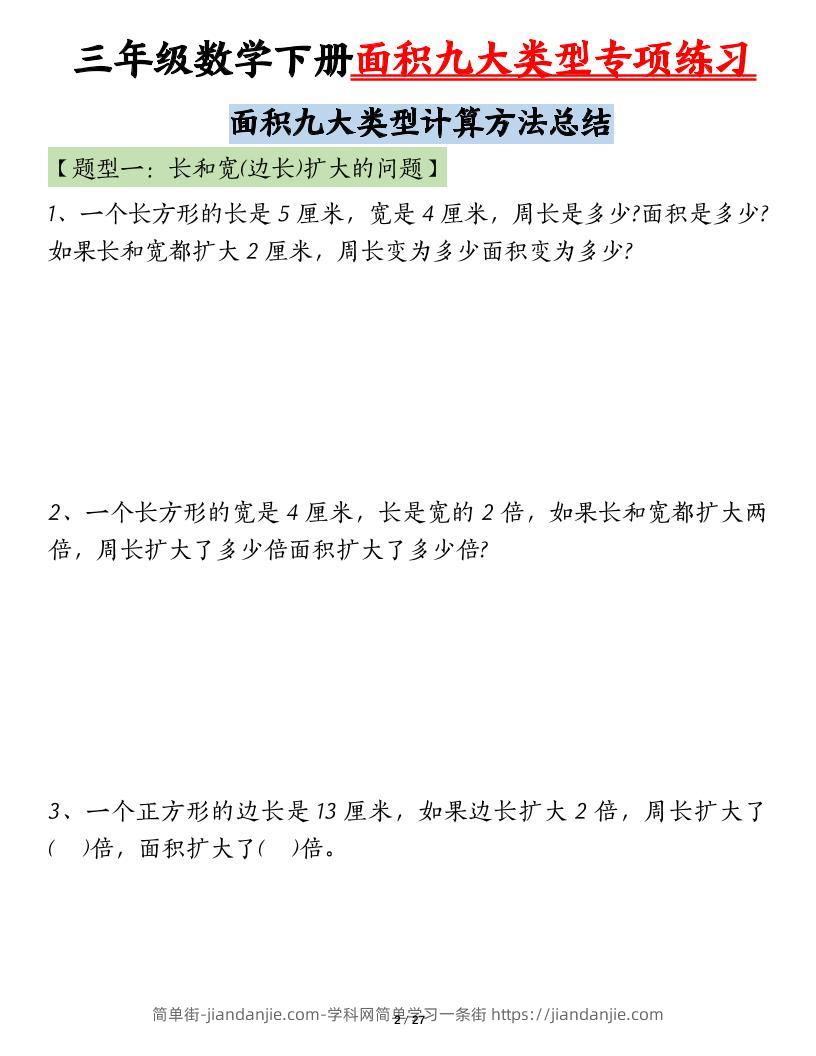 三年级数学下册面积九大类型专项练习

面积九大类型计算方法总结

【题型一：长和宽(边长)扩大的问题】

1、一个长方形的长是 5 厘米，宽是 4 厘米，周长是多少?面积是多少?如果长和宽都扩大 2 厘米，周长变为多少面积变为多少?

2、一个长方形的宽是 4 厘米，长是宽的 2 倍，如果长和宽都扩大两倍，周长扩大了多少倍面积扩大了多少倍?

3、一个正方形的边长是 13 厘米，如果边长扩大 2 倍，周长扩大了(　)倍，面积扩大了(　)倍。

简单街-jiandanjie.com-学科网简单学习一条街 https://jiandanjie.com

2 / 27